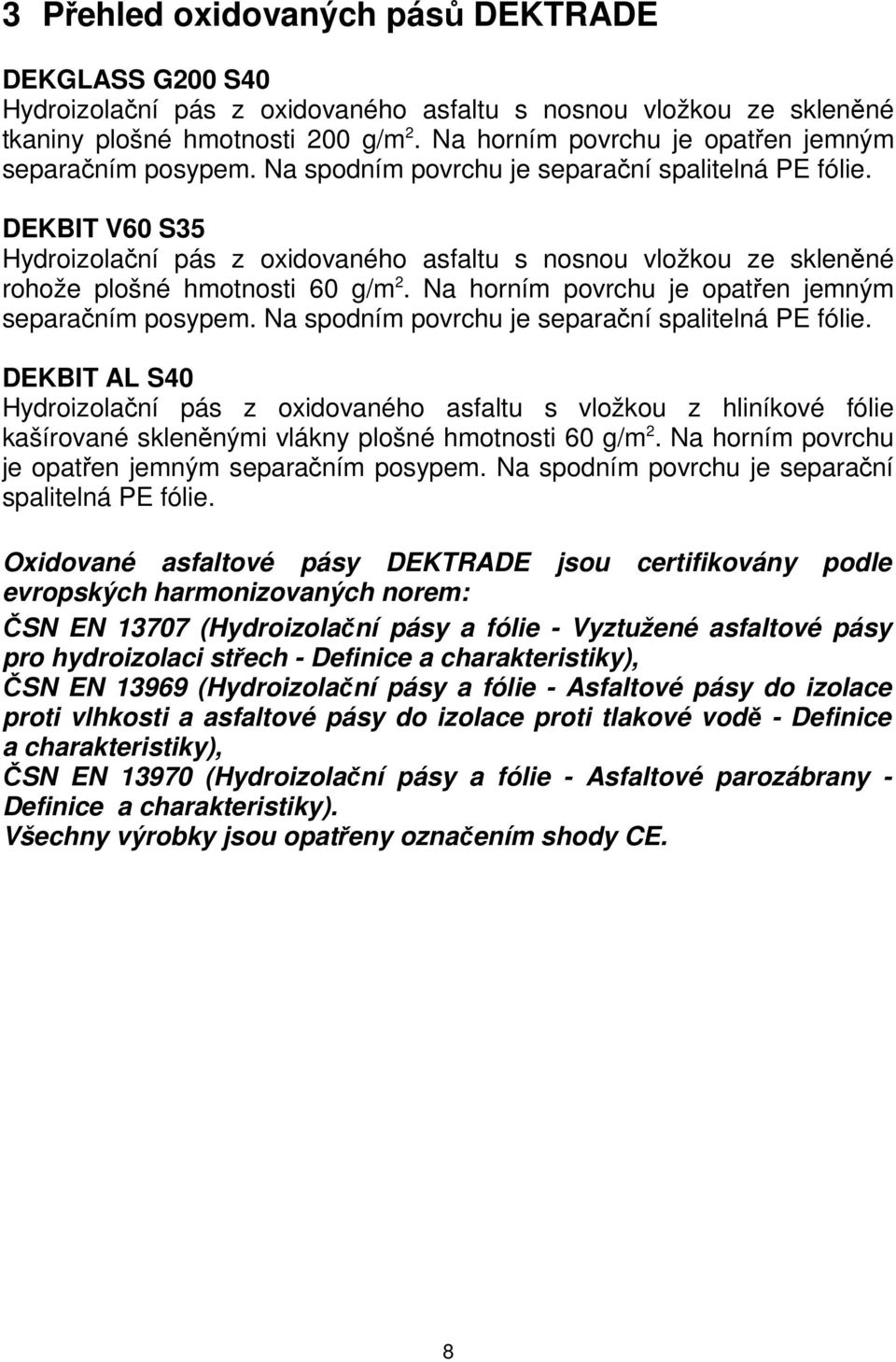 3 Přehled oxidovaných pásů DEKTRADE

DEKGLASS G200 S40
Hydroizolační pás z oxidovaného asfaltu s nosnou vložkou ze skleněné tkaniny plošné hmotnosti 200 g/m$^2$. Na horním povrchu je opatřen jemným separačním posypem. Na spodním povrchu je separační spalitelná PE fólie.

DEKBIT V60 S35
Hydroizolační pás z oxidovaného asfaltu s nosnou vložkou ze skleněné rohože plošné hmotnosti 60 g/m$^2$. Na horním povrchu je opatřen jemným separačním posypem. Na spodním povrchu je separační spalitelná PE fólie.

DEKBIT AL S40
Hydroizolační pás z oxidovaného asfaltu s vložkou z hliníkové fólie kašírované skleněnými vlákny plošné hmotnosti 60 g/m$^2$. Na horním povrchu je opatřen jemným separačním posypem. Na spodním povrchu je separační spalitelná PE fólie.

Oxidované asfaltové pásy DEKTRADE jsou certifikovány podle evropských harmonizovaných norem:
ČSN EN 13707 (Hydroizolační pásy a fólie - Vyztužené asfaltové pásy pro hydroizolaci střech - Definice a charakteristiky),
ČSN EN 13969 (Hydroizolační pásy a fólie - Asfaltové pásy do izolace proti vlhkosti a asfaltové pásy do izolace proti tlakové vodě - Definice a charakteristiky),
ČSN EN 13970 (Hydroizolační pásy a fólie - Asfaltové parozábrany - Definice a charakteristiky).
Všechny výrobky jsou opatřeny označením shody CE.

8